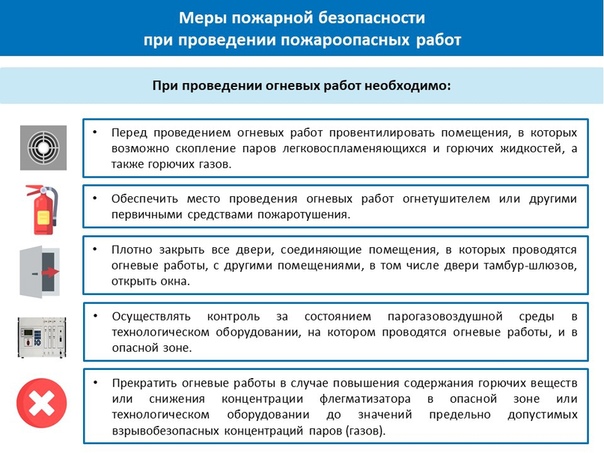 Меры пожарной безопасности при проведении пожароопасных работ

При проведении огневых работ необходимо:

• Перед проведением огневых работ провентилировать помещения, в которых возможно скопление паров легковоспламеняющихся и горючих жидкостей, а также горючих газов.

• Обеспечить место проведения огневых работ огнетушителем или другими первичными средствами пожаротушения.

• Плотно закрыть все двери, соединяющие помещения, в которых проводятся огневые работы, с другими помещениями, в том числе двери тамбур-шлюзов, открыть окна.

• Осуществлять контроль за состоянием парогазовоздушной среды в технологическом оборудовании, на котором проводятся огневые работы, и в опасной зоне.

• Прекратить огневые работы в случае повышения содержания горючих веществ или снижения концентрации флегматизатора в опасной зоне или технологическом оборудовании до значений предельно допустимых взрывобезопасных концентраций паров (газов).